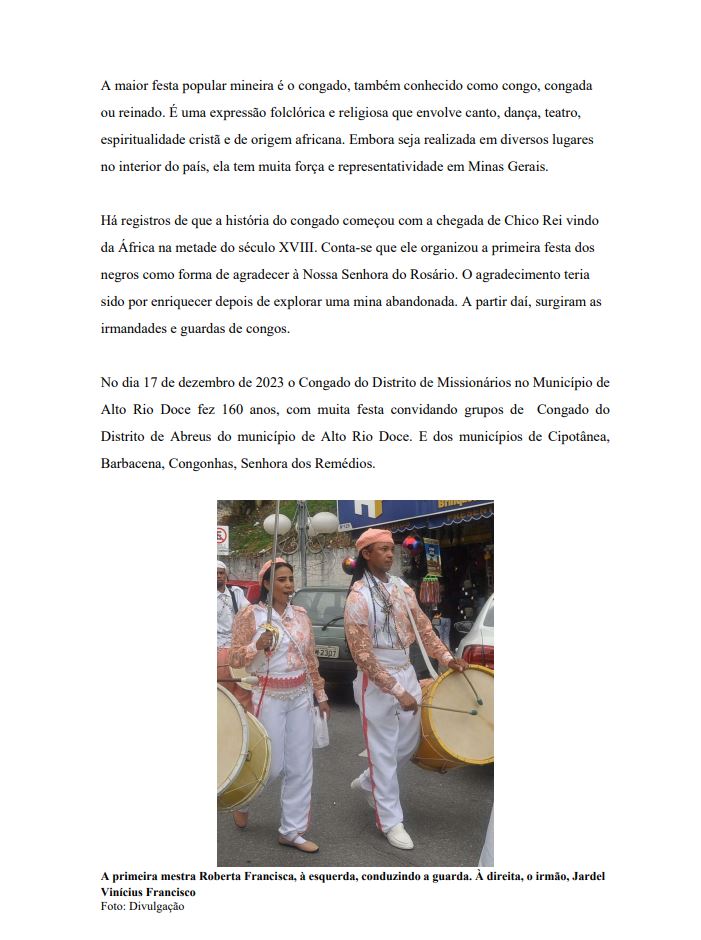 A maior festa popular mineira é o congado, também conhecido como congo, congada ou reinado. É uma expressão folclórica e religiosa que envolve canto, dança, teatro, espiritualidade cristã e de origem africana. Embora seja realizada em diversos lugares no interior do país, ela tem muita força e representatividade em Minas Gerais.

Há registros de que a história do congado começou com a chegada de Chico Rei vindo da África na metade do século XVIII. Conta-se que ele organizou a primeira festa dos negros como forma de agradecer à Nossa Senhora do Rosário. O agradecimento teria sido por enriquecer depois de explorar uma mina abandonada. A partir daí, surgiram as irmandades e guardas de congos.

No dia 17 de dezembro de 2023 o Congado do Distrito de Missionários no Município de Alto Rio Doce fez 160 anos, com muita festa convidando grupos de Congado do Distrito de Abreus do município de Alto Rio Doce. E dos municípios de Cipotânea, Barbacena, Congonhas, Senhora dos Remédios.

A primeira mestra Roberta Francisca, à esquerda, conduzindo a guarda. À direita, o irmão, Jardel Vinícius Francisco
Foto: Divulgação